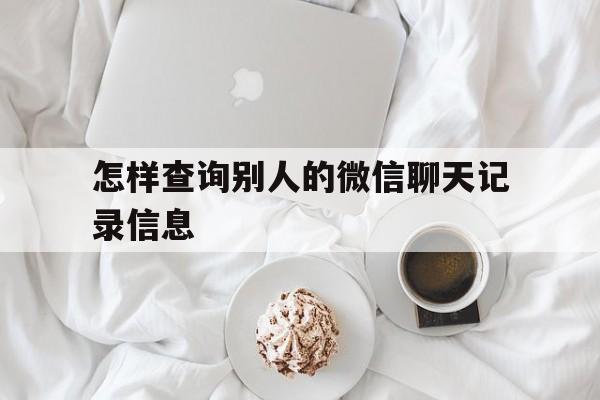 怎样查询别人的微信聊天记录信息